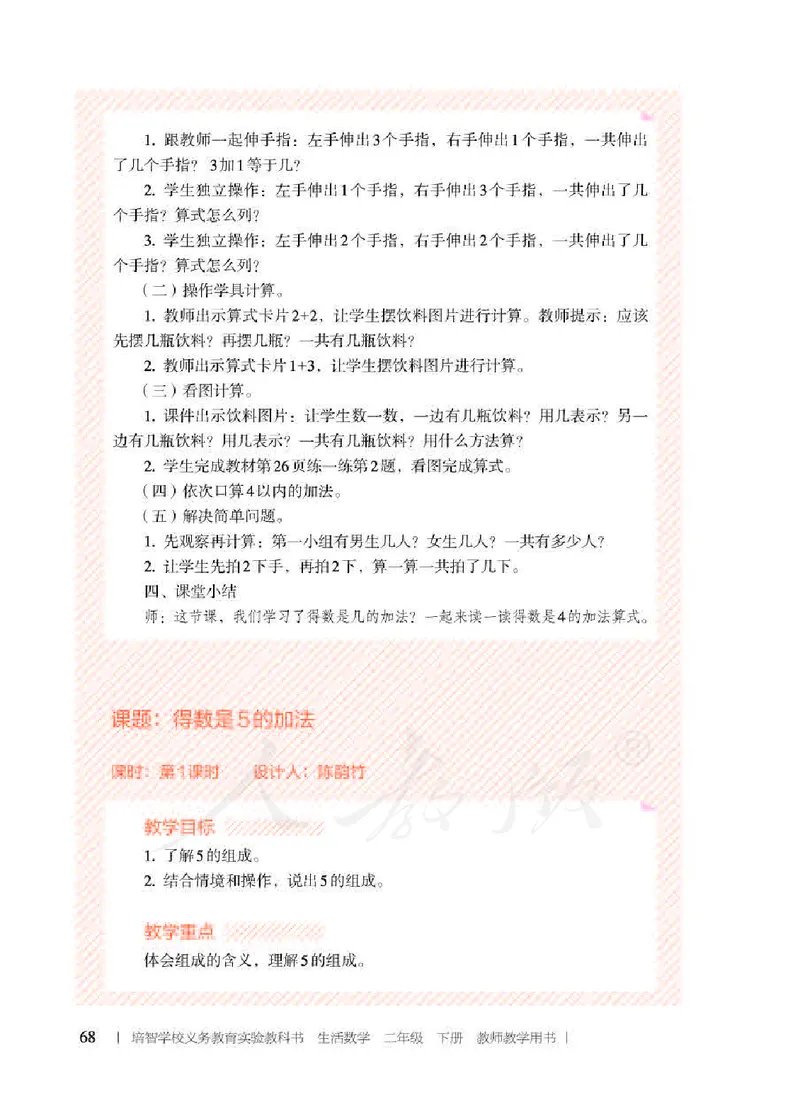 1. 跟教师一起伸手指：左手伸出3个手指，右手伸出1个手指，一共伸出了几个手指？3加1等于几？

2. 学生独立操作：左手伸出1个手指，右手伸出3个手指，一共伸出了几个手指？算式怎么列？

3. 学生独立操作：左手伸出2个手指，右手伸出2个手指，一共伸出了几个手指？算式怎么列？

（二）操作学具计算。

1. 教师出示算式卡片2+2，让学生摆饮料图片进行计算。教师提示：应该先摆几瓶饮料？再摆几瓶？一共有几瓶饮料？

2. 教师出示算式卡片1+3，让学生摆饮料图片进行计算。

（三）看图计算。

1. 课件出示饮料图片：让学生数一数，一边有几瓶饮料？用几表示？另一边有几瓶饮料？用几表示？一共有几瓶饮料？用什么方法算？

2. 学生完成教材第26页练一练第2题，看图完成算式。

（四）依次口算4以内的加法。

（五）解决简单问题。

1. 先观察再计算：第一小组有男生几人？女生几人？一共有多少人？

2. 让学生先拍2下手，再拍2下，算一算一共拍了几下。

四、课堂小结

师：这节课，我们学习了得数是几的加法？一起来读一读得数是4的加法算式。

课题：得数是5的加法

课时：第1课时　设计人：陈韵竹

人教版®

教学目标

1. 了解5的组成。

2. 结合情境和操作，说出5的组成。

教学重点

体会组成的含义，理解5的组成。

68 | 培智学校义务教育实验教科书　生活数学　二年级　下册　教师教学用书 |